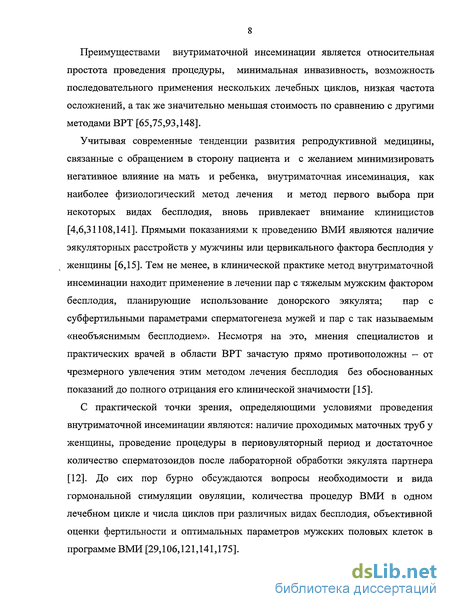 8

Преимуществами внутриматочной инсеминации является относительная простота проведения процедуры, минимальная инвазивность, возможность последовательного применения нескольких лечебных циклов, низкая частота осложнений, а так же значительно меньшая стоимость по сравнению с другими методами ВРТ [65,75,93,148].

Учитывая современные тенденции развития репродуктивной медицины, связанные с обращением в сторону пациента и с желанием минимизировать негативное влияние на мать и ребенка, внутриматочная инсеминация, как наиболее физиологический метод лечения и метод первого выбора при некоторых видах бесплодия, вновь привлекает внимание клиницистов [4,6,31108,141]. Прямыми показаниями к проведению ВМИ являются наличие эякуляторных расстройств у мужчины или цервикального фактора бесплодия у женщины [6,15]. Тем не менее, в клинической практике метод внутриматочной инсеминации находит применение в лечении пар с тяжелым мужским фактором бесплодия, планирующие использование донорского эякулята; пар с субфертильными параметрами сперматогенеза мужей и пар с так называемым «необъяснимым бесплодием». Несмотря на это, мнения специалистов и практических врачей в области ВРТ зачастую прямо противоположны – от чрезмерного увлечения этим методом лечения бесплодия без обоснованных показаний до полного отрицания его клинической значимости [15].

С практической точки зрения, определяющими условиями проведения внутриматочной инсеминации являются: наличие проходимых маточных труб у женщины, проведение процедуры в периовуляторный период и достаточное количество сперматозоидов после лабораторной обработки эякулята партнера [12]. До сих пор бурно обсуждаются вопросы необходимости и вида гормональной стимуляции овуляции, количества процедур ВМИ в одном лечебном цикле и числа циклов при различных видах бесплодия, объективной оценки фертильности и оптимальных параметров мужских половых клеток в программе ВМИ [29,106,121,141,175].

dsLib.net
библиотека диссертаций